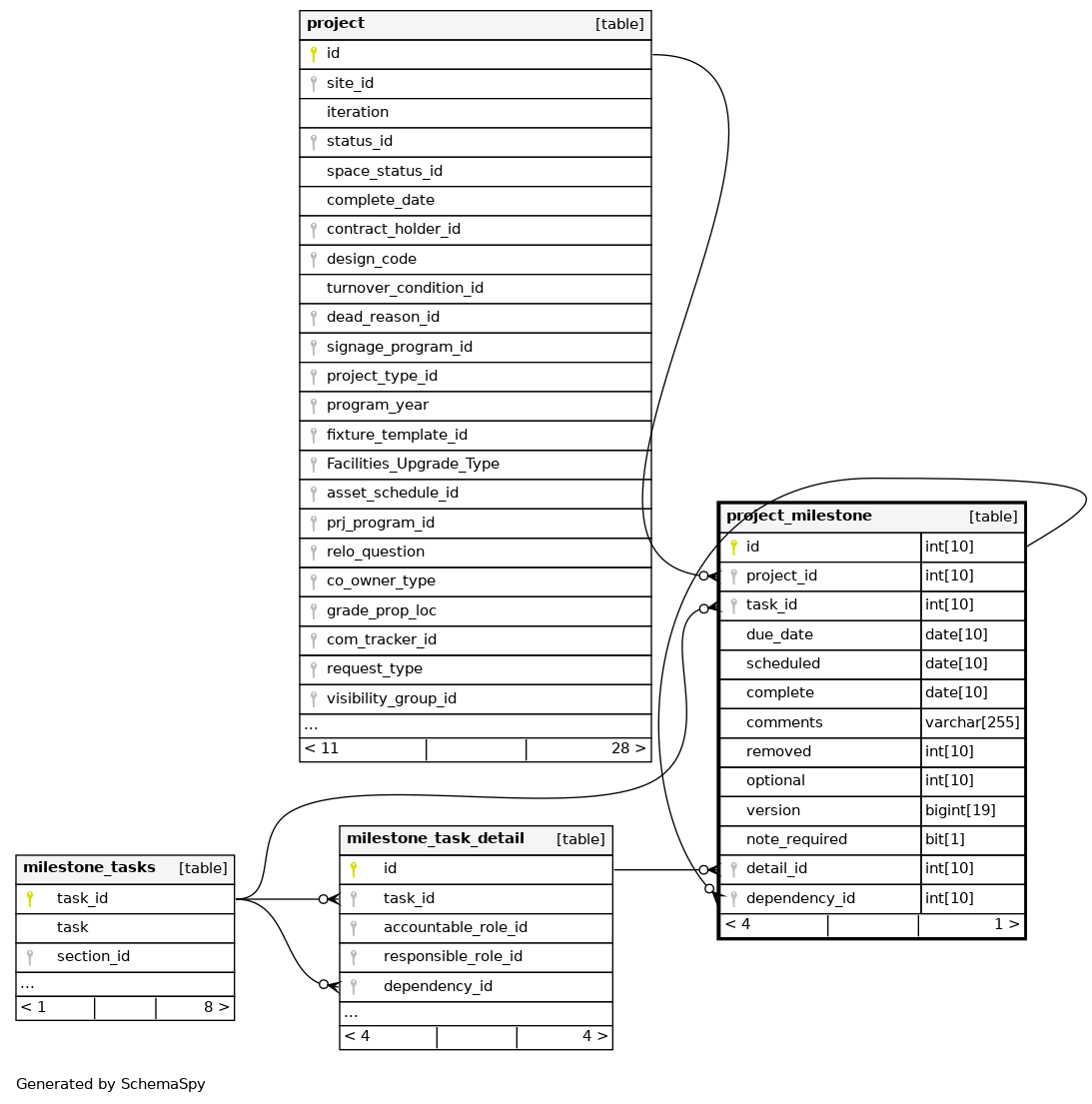 | project | [table] |
|---|---|
| id | |
| site_id | |
| iteration | |
| status_id | |
| space_status_id | |
| complete_date | |
| contract_holder_id | |
| design_code | |
| turnover_condition_id | |
| dead_reason_id | |
| signage_program_id | |
| project_type_id | |
| program_year | |
| fixture_template_id | |
| Facilities_Upgrade_Type | |
| asset_schedule_id | |
| prj_program_id | |
| relo_question | |
| co_owner_type | |
| grade_prop_loc | |
| com_tracker_id | |
| request_type | |
| visibility_group_id | |
| ... | |
| < 11 | 28 > |

| project_milestone | [table] |
|---|---|
| id | int[10] |
| project_id | int[10] |
| task_id | int[10] |
| due_date | date[10] |
| scheduled | date[10] |
| complete | date[10] |
| comments | varchar[255] |
| removed | int[10] |
| optional | int[10] |
| version | bigint[19] |
| note_required | bit[1] |
| detail_id | int[10] |
| dependency_id | int[10] |
| < 4 | 1 > |

| milestone_tasks | [table] |
|---|---|
| task_id | |
| task | |
| section_id | |
| ... | |
| < 1 | 8 > |

| milestone_task_detail | [table] |
|---|---|
| id | |
| task_id | |
| accountable_role_id | |
| responsible_role_id | |
| dependency_id | |
| ... | |
| < 4 | 4 > |

Generated by SchemaSpy